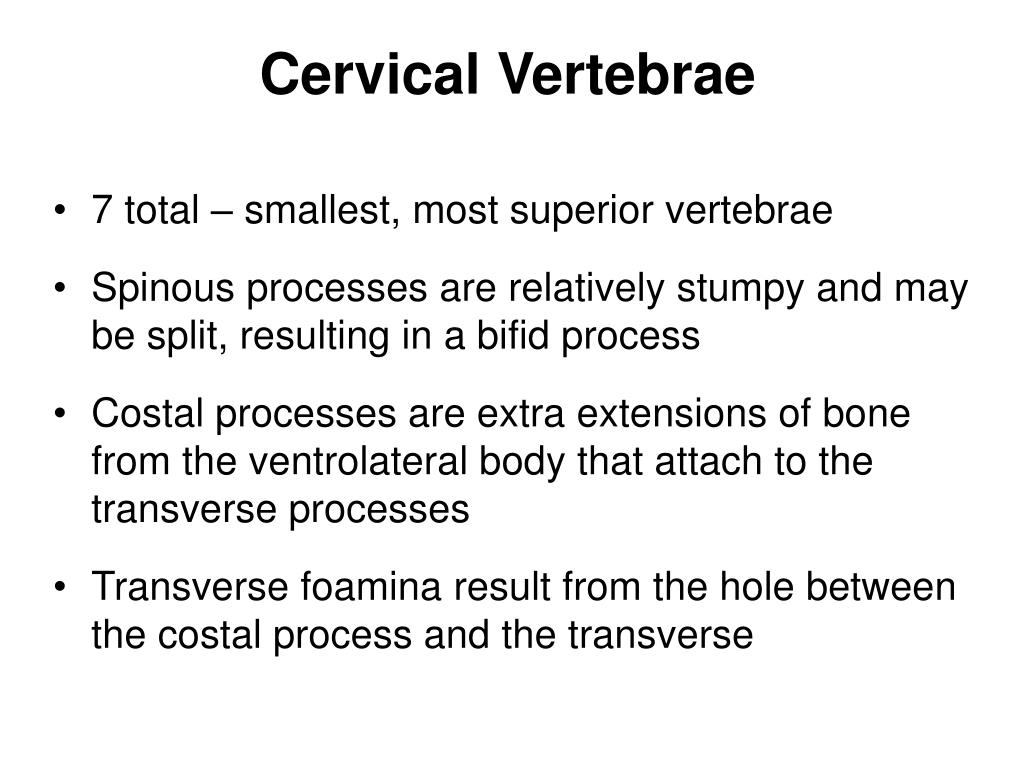 Cervical Vertebrae

• 7 total – smallest, most superior vertebrae

• Spinous processes are relatively stumpy and may be split, resulting in a bifid process

• Costal processes are extra extensions of bone from the ventrolateral body that attach to the transverse processes

• Transverse foamina result from the hole between the costal process and the transverse